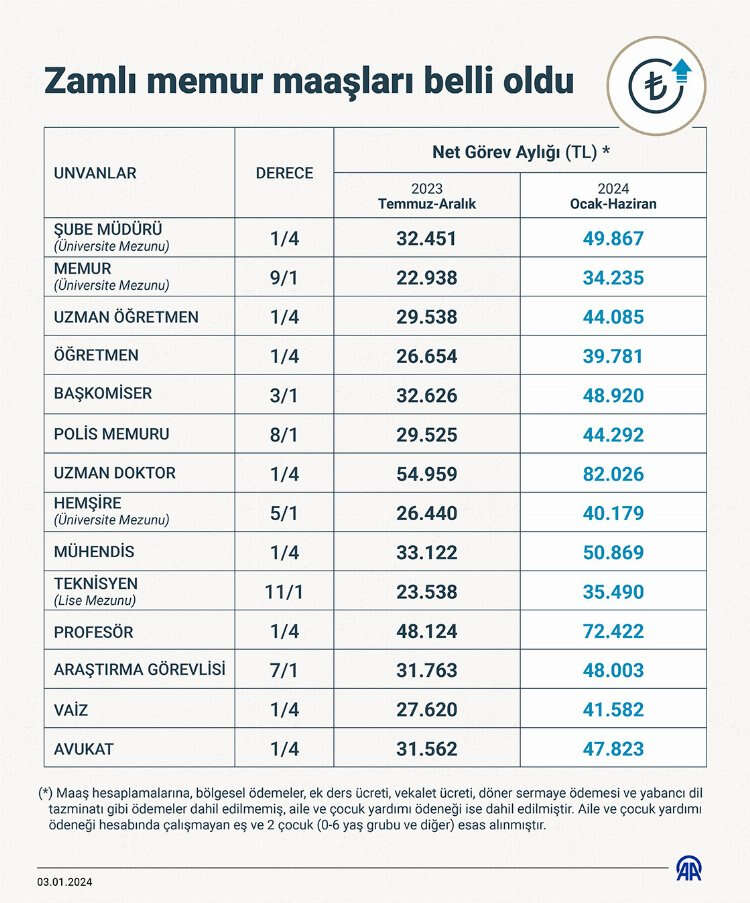 Zamlı memur maaşları belli oldu

₺

| UNVANLAR | DERECE | Net Görev Aylığı (TL) * 2023 Temmuz-Aralık | Net Görev Aylığı (TL) * 2024 Ocak-Haziran |
|---|---|---|---|
| ŞUBE MÜDÜRÜ (Üniversite Mezunu) | 1/4 | 32.451 | 49.867 |
| MEMUR (Üniversite Mezunu) | 9/1 | 22.938 | 34.235 |
| UZMAN ÖĞRETMEN | 1/4 | 29.538 | 44.085 |
| ÖĞRETMEN | 1/4 | 26.654 | 39.781 |
| BAŞKOMİSER | 3/1 | 32.626 | 48.920 |
| POLİS MEMURU | 8/1 | 29.525 | 44.292 |
| UZMAN DOKTOR | 1/4 | 54.959 | 82.026 |
| HEMŞİRE (Üniversite Mezunu) | 5/1 | 26.440 | 40.179 |
| MÜHENDİS | 1/4 | 33.122 | 50.869 |
| TEKNİSYEN (Lise Mezunu) | 11/1 | 23.538 | 35.490 |
| PROFESÖR | 1/4 | 48.124 | 72.422 |
| ARAŞTIRMA GÖREVLİSİ | 7/1 | 31.763 | 48.003 |
| VAİZ | 1/4 | 27.620 | 41.582 |
| AVUKAT | 1/4 | 31.562 | 47.823 |

(*) Maaş hesaplamalarına, bölgesel ödemeler, ek ders ücreti, vekalet ücreti, döner sermaye ödemesi ve yabancı dil tazminatı gibi ödemeler dahil edilmemiş, aile ve çocuk yardımı ödeneği ise dahil edilmiştir. Aile ve çocuk yardımı ödeneği hesabında çalışmayan eş ve 2 çocuk (0-6 yaş grubu ve diğer) esas alınmıştır.

03.01.2024

AA